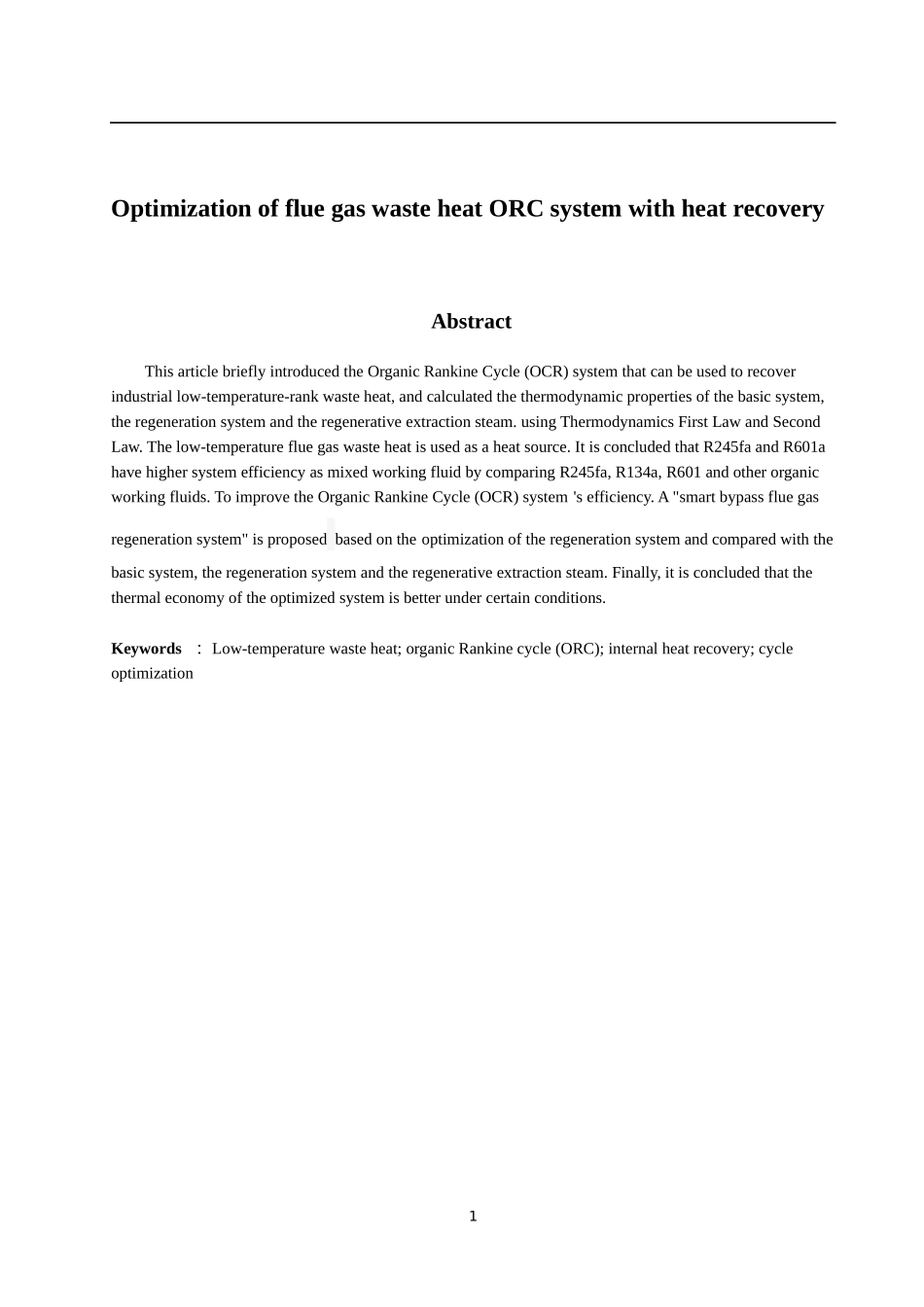 Optimization of flue gas waste heat ORC system with heat recovery

Abstract

This article briefly introduced the Organic Rankine Cycle (OCR) system that can be used to recover industrial low-temperature-rank waste heat, and calculated the thermodynamic properties of the basic system, the regeneration system and the regenerative extraction steam. using Thermodynamics First Law and Second Law. The low-temperature flue gas waste heat is used as a heat source. It is concluded that R245fa and R601a have higher system efficiency as mixed working fluid by comparing R245fa, R134a, R601 and other organic working fluids. To improve the Organic Rankine Cycle (OCR) system 's efficiency. A "smart bypass flue gas regeneration system" is proposed based on the optimization of the regeneration system and compared with the basic system, the regeneration system and the regenerative extraction steam. Finally, it is concluded that the thermal economy of the optimized system is better under certain conditions.

Keywords : Low-temperature waste heat; organic Rankine cycle (ORC); internal heat recovery; cycle optimization

1